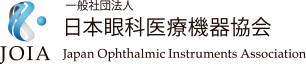 一般社団法人
日本眼科医療機器協会

JOIA

Japan Ophthalmic Instruments Association